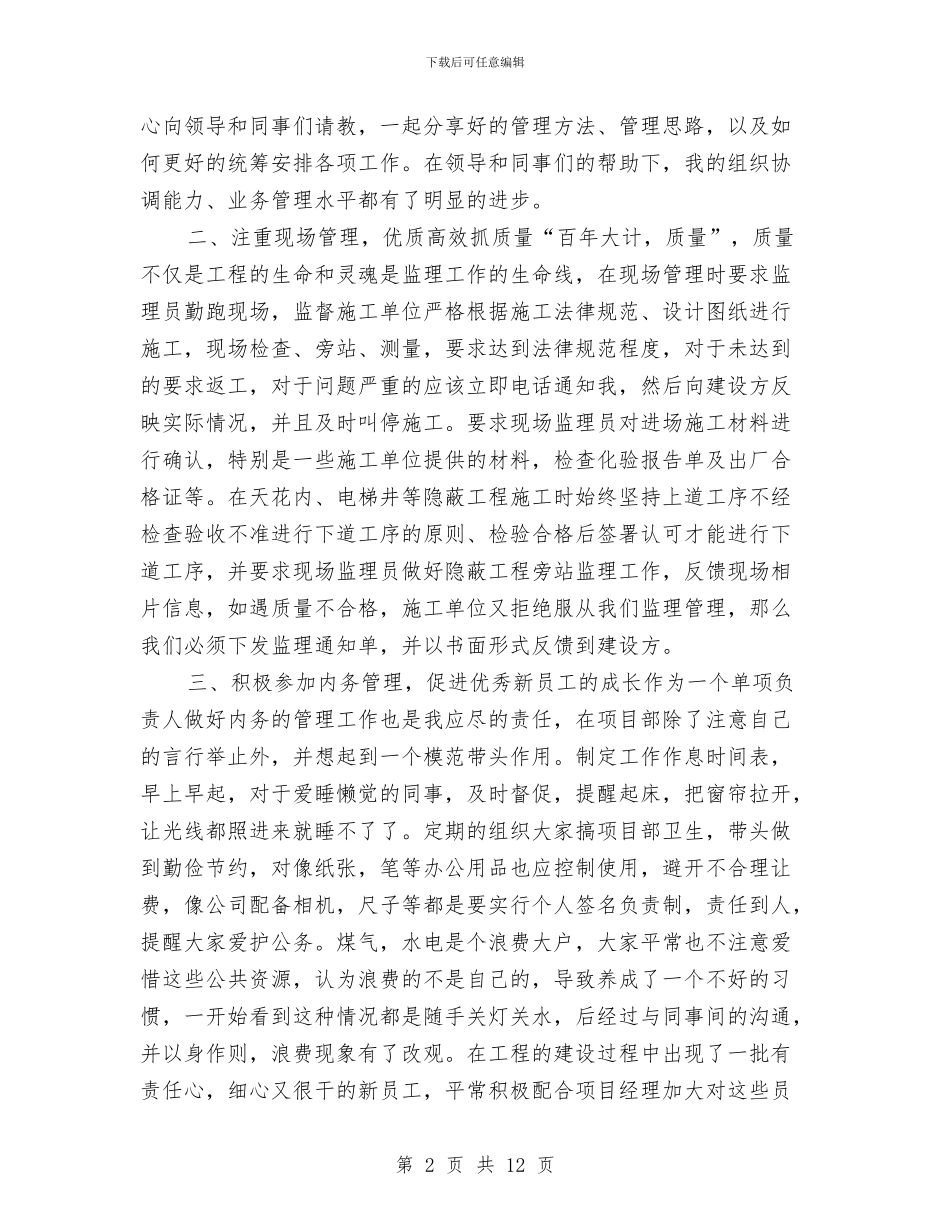 下载后可任意编辑

心向领导和同事们请教，一起分享好的管理方法、管理思路，以及如何更好的统筹安排各项工作。在领导和同事们的帮助下，我的组织协调能力、业务管理水平都有了明显的进步。

二、注重现场管理，优质高效抓质量“百年大计，质量”，质量不仅是工程的生命和灵魂是监理工作的生命线，在现场管理时要求监理员勤跑现场，监督施工单位严格根据施工法律规范、设计图纸进行施工，现场检查、旁站、测量，要求达到法律规范程度，对于未达到的要求返工，对于问题严重的应该立即电话通知我，然后向建设方反映实际情况，并且及时叫停施工。要求现场监理员对进场施工材料进行确认，特别是一些施工单位提供的材料，检查化验报告单及出厂合格证等。在天花内、电梯井等隐蔽工程施工时始终坚持上道工序不经检查验收不准进行下道工序的原则、检验合格后签署认可才能进行下道工序，并要求现场监理员做好隐蔽工程旁站监理工作，反馈现场相片信息，如遇质量不合格，施工单位又拒绝服从我们监理管理，那么我们必须下发监理通知单，并以书面形式反馈到建设方。

三、积极参加内务管理，促进优秀新员工的成长作为一个单项负责人做好内务的管理工作也是我应尽的责任，在项目部除了注意自己的言行举止外，并想起到一个模范带头作用。制定工作作息时间表，早上早起，对于爱睡懒觉的同事，及时督促，提醒起床，把窗帘拉开，让光线都照进来就睡不了了。定期的组织大家搞项目部卫生，带头做到勤俭节约，对像纸张，笔等办公用品也应控制使用，避开不合理让费，像公司配备相机，尺子等都是要实行个人签名负责制，责任到人，提醒大家爱护公务。煤气，水电是个浪费大户，大家平常也不注意爱惜这些公共资源，认为浪费的不是自己的，导致养成了一个不好的习惯，一开始看到这种情况都是随手关灯关水，后经过与同事间的沟通，并以身作则，浪费现象有了改观。在工程的建设过程中出现了一批有责任心，细心又很干的新员工，平常积极配合项目经理加大对这些员

第 2 页 共 12 页